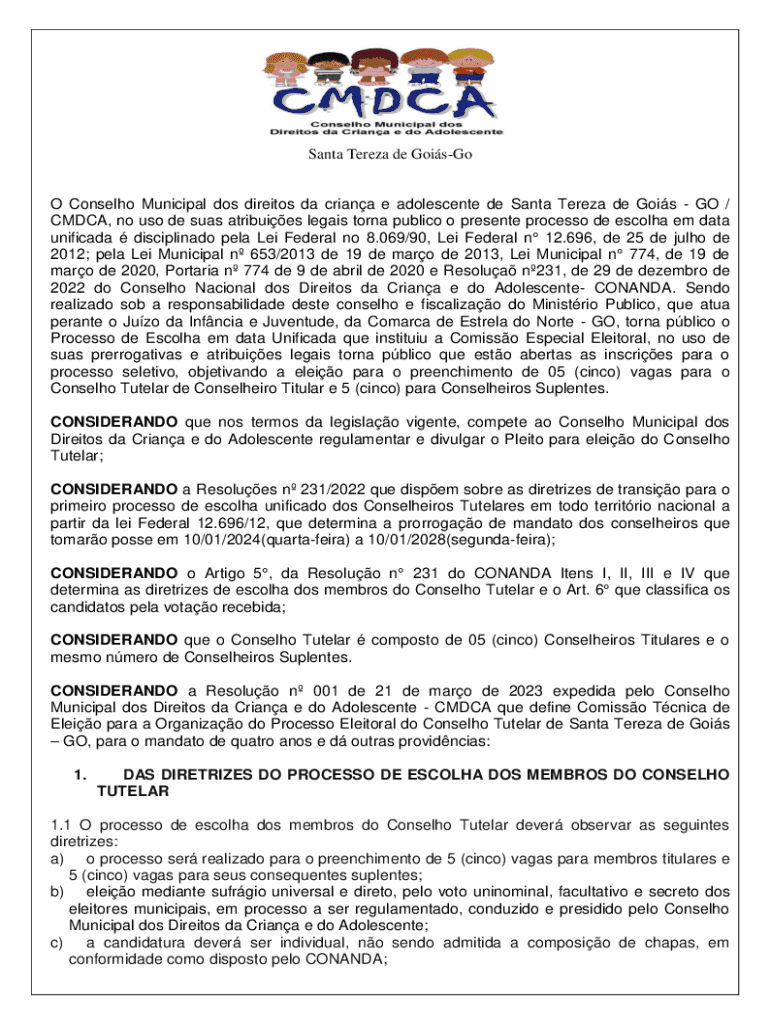 CMDCA
Conselho Municipal dos Direitos da Criança e do Adolescente

Santa Tereza de Goiás-Go

O Conselho Municipal dos direitos da criança e adolescente de Santa Tereza de Goiás - GO / CMDCA, no uso de suas atribuições legais torna publico o presente processo de escolha em data unificada é disciplinado pela Lei Federal no 8.069/90, Lei Federal n° 12.696, de 25 de julho de 2012; pela Lei Municipal nº 653/2013 de 19 de março de 2013, Lei Municipal n° 774, de 19 de março de 2020, Portaria nº 774 de 9 de abril de 2020 e Resoluçaõ nº231, de 29 de dezembro de 2022 do Conselho Nacional dos Direitos da Criança e do Adolescente- CONANDA. Sendo realizado sob a responsabilidade deste conselho e fiscalização do Ministério Publico, que atua perante o Juízo da Infância e Juventude, da Comarca de Estrela do Norte - GO, torna público o Processo de Escolha em data Unificada que instituiu a Comissão Especial Eleitoral, no uso de suas prerrogativas e atribuições legais torna público que estão abertas as inscrições para o processo seletivo, objetivando a eleição para o preenchimento de 05 (cinco) vagas para o Conselho Tutelar de Conselheiro Titular e 5 (cinco) para Conselheiros Suplentes.

CONSIDERANDO que nos termos da legislação vigente, compete ao Conselho Municipal dos Direitos da Criança e do Adolescente regulamentar e divulgar o Pleito para eleição do Conselho Tutelar;

CONSIDERANDO a Resoluções nº 231/2022 que dispõem sobre as diretrizes de transição para o primeiro processo de escolha unificado dos Conselheiros Tutelares em todo território nacional a partir da lei Federal 12.696/12, que determina a prorrogação de mandato dos conselheiros que tomarão posse em 10/01/2024(quarta-feira) a 10/01/2028(segunda-feira);

CONSIDERANDO o Artigo 5°, da Resolução n° 231 do CONANDA Itens I, II, III e IV que determina as diretrizes de escolha dos membros do Conselho Tutelar e o Art. 6° que classifica os candidatos pela votação recebida;

CONSIDERANDO que o Conselho Tutelar é composto de 05 (cinco) Conselheiros Titulares e o mesmo número de Conselheiros Suplentes.

CONSIDERANDO a Resolução nº 001 de 21 de março de 2023 expedida pelo Conselho Municipal dos Direitos da Criança e do Adolescente - CMDCA que define Comissão Técnica de Eleição para a Organização do Processo Eleitoral do Conselho Tutelar de Santa Tereza de Goiás – GO, para o mandato de quatro anos e dá outras providências:

1. DAS DIRETRIZES DO PROCESSO DE ESCOLHA DOS MEMBROS DO CONSELHO TUTELAR

1.1 O processo de escolha dos membros do Conselho Tutelar deverá observar as seguintes diretrizes:
a) o processo será realizado para o preenchimento de 5 (cinco) vagas para membros titulares e 5 (cinco) vagas para seus consequentes suplentes;
b) eleição mediante sufrágio universal e direto, pelo voto uninominal, facultativo e secreto dos eleitores municipais, em processo a ser regulamentado, conduzido e presidido pelo Conselho Municipal dos Direitos da Criança e do Adolescente;
c) a candidatura deverá ser individual, não sendo admitida a composição de chapas, em conformidade como disposto pelo CONANDA;